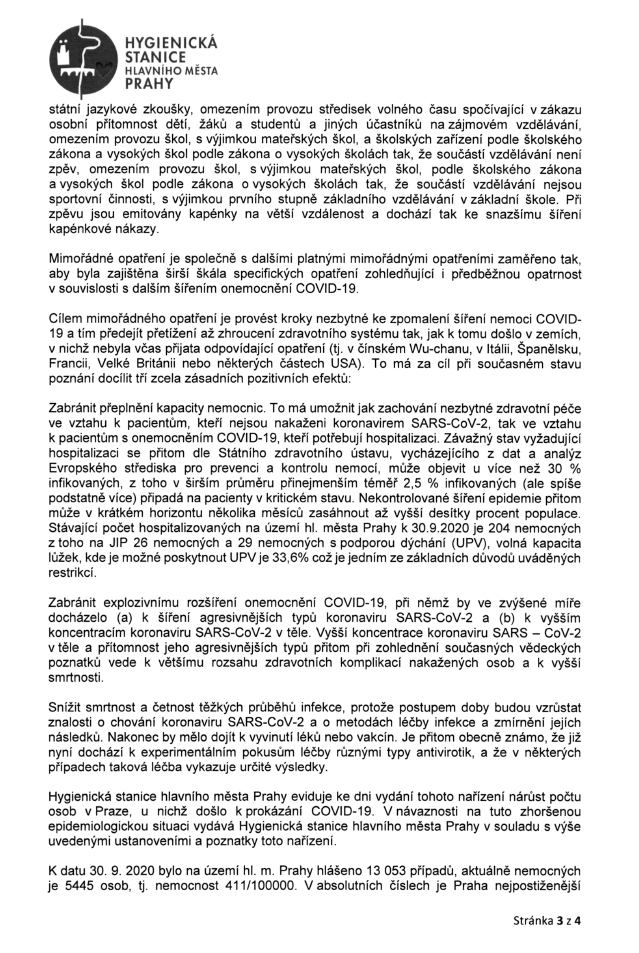 HYGIENICKÁ STANICE HLAVNÍHO MĚSTA PRAHY

státní jazykové zkoušky, omezením provozu středisek volného času spočívající v zákazu osobní přítomnost dětí, žáků a studentů a jiných účastníků na zájmovém vzdělávání, omezením provozu škol, s výjimkou mateřských škol, a školských zařízení podle školského zákona a vysokých škol podle zákona o vysokých školách tak, že součástí vzdělávání není zpěv, omezením provozu škol, s výjimkou mateřských škol, podle školského zákona a vysokých škol podle zákona o vysokých školách tak, že součástí vzdělávání nejsou sportovní činnosti, s výjimkou prvního stupně základního vzdělávání v základní škole. Při zpěvu jsou emitovány kapénky na větší vzdálenost a dochází tak ke snazšímu šíření kapénkové nákazy.

Mimořádné opatření je společně s dalšími platnými mimořádnými opatřeními zaměřeno tak, aby byla zajištěna širší škála specifických opatření zohledňující i předběžnou opatrnost v souvislosti s dalším šířením onemocnění COVID-19.

Cílem mimořádného opatření je provést kroky nezbytné ke zpomalení šíření nemoci COVID-19 a tím předejít přetížení až zhroucení zdravotního systému tak, jak k tomu došlo v zemích, v nichž nebyla včas přijata odpovídající opatření (tj. v čínském Wu-chanu, v Itálii, Španělsku, Francii, Velké Británii nebo některých částech USA). To má za cíl při současném stavu poznání docílit tří zcela zásadních pozitivních efektů:

Zabránit přeplnění kapacity nemocnic. To má umožnit jak zachování nezbytné zdravotní péče ve vztahu k pacientům, kteří nejsou nakaženi koronavirem SARS-CoV-2, tak ve vztahu k pacientům s onemocněním COVID-19, kteří potřebují hospitalizaci. Závažný stav vyžadující hospitalizaci se přitom dle Státního zdravotního ústavu, vycházejícího z dat a analýz Evropského střediska pro prevenci a kontrolu nemocí, může objevit u více než 30 % infikovaných, z toho v širším průměru přinejmenším téměř 2,5 % infikovaných (ale spíše podstatně více) připadá na pacienty v kritickém stavu. Nekontrolované šíření epidemie přitom může v krátkém horizontu několika měsíců zasáhnout až vyšší desítky procent populace. Stávající počet hospitalizovaných na území hl. města Prahy k 30.9.2020 je 204 nemocných z toho na JIP 26 nemocných a 29 nemocných s podporou dýchání (UPV), volná kapacita lůžek, kde je možné poskytnout UPV je 33,6% což je jedním ze základních důvodů uváděných restrikcí.

Zabránit explozivnímu rozšíření onemocnění COVID-19, při němž by ve zvýšené míře docházelo (a) k šíření agresivnějších typů koronaviru SARS-CoV-2 a (b) k vyšším koncentracím koronaviru SARS-CoV-2 v těle. Vyšší koncentrace koronaviru SARS – CoV-2 v těle a přítomnost jeho agresivnějších typů přitom při zohlednění současných vědeckých poznatků vede k většímu rozsahu zdravotních komplikací nakažených osob a k vyšší smrtnosti.

Snížit smrtnost a četnost těžkých průběhů infekce, protože postupem doby budou vzrůstat znalosti o chování koronaviru SARS-CoV-2 a o metodách léčby infekce a zmírnění jejích následků. Nakonec by mělo dojít k vyvinutí léků nebo vakcín. Je přitom obecně známo, že již nyní dochází k experimentálním pokusům léčby různými typy antivirotik, a že v některých případech taková léčba vykazuje určité výsledky.

Hygienická stanice hlavního města Prahy eviduje ke dni vydání tohoto nařízení nárůst počtu osob v Praze, u nichž došlo k prokázání COVID-19. V návaznosti na tuto zhoršenou epidemiologickou situaci vydává Hygienická stanice hlavního města Prahy v souladu s výše uvedenými ustanoveními a poznatky toto nařízení.

K datu 30. 9. 2020 bylo na území hl. m. Prahy hlášeno 13 053 případů, aktuálně nemocných je 5445 osob, tj. nemocnost 411/100000. V absolutních číslech je Praha nejpostiženější

Stránka 3 z 4